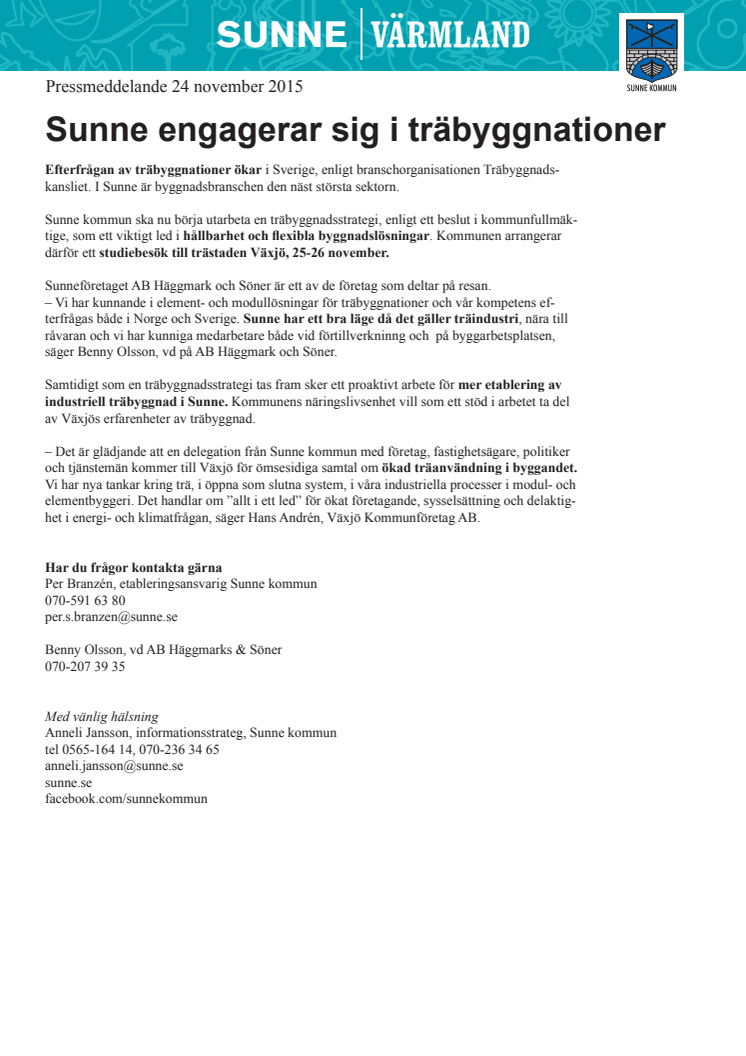 SUNNE | VÄRMLAND

SUNNE KOMMUN

Pressmeddelande 24 november 2015

Sunne engagerar sig i träbyggnationer

Efterfrågan av träbyggnationer ökar i Sverige, enligt branschorganisationen Träbyggnadskansliet. I Sunne är byggnadsbranschen den näst största sektorn.

Sunne kommun ska nu börja utarbeta en träbyggnadsstrategi, enligt ett beslut i kommunfullmäktige, som ett viktigt led i hållbarhet och flexibla byggnadslösningar. Kommunen arrangerar därför ett studiebesök till trästaden Växjö, 25-26 november.

Sunneföretaget AB Häggmark och Söner är ett av de företag som deltar på resan.
– Vi har kunnande i element- och modullösningar för träbyggnationer och vår kompetens efterfrågas både i Norge och Sverige. Sunne har ett bra läge då det gäller träindustri, nära till råvaran och vi har kunniga medarbetare både vid förtillverkninng och på byggarbetsplatsen, säger Benny Olsson, vd på AB Häggmark och Söner.

Samtidigt som en träbyggnadsstrategi tas fram sker ett proaktivt arbete för mer etablering av industriell träbyggnad i Sunne. Kommunens näringslivsenhet vill som ett stöd i arbetet ta del av Växjös erfarenheter av träbyggnad.

– Det är glädjande att en delegation från Sunne kommun med företag, fastighetsägare, politiker och tjänstemän kommer till Växjö för ömsesidiga samtal om ökad träanvändning i byggandet. Vi har nya tankar kring trä, i öppna som slutna system, i våra industriella processer i modul- och elementbyggeri. Det handlar om ”allt i ett led” för ökat företagande, sysselsättning och delaktighet i energi- och klimatfrågan, säger Hans Andrén, Växjö Kommunföretag AB.

Har du frågor kontakta gärna
Per Branzén, etableringsansvarig Sunne kommun
070-591 63 80
per.s.branzen@sunne.se

Benny Olsson, vd AB Häggmarks & Söner
070-207 39 35

Med vänlig hälsning
Anneli Jansson, informationsstrateg, Sunne kommun
tel 0565-164 14, 070-236 34 65
anneli.jansson@sunne.se
sunne.se
facebook.com/sunnekommun